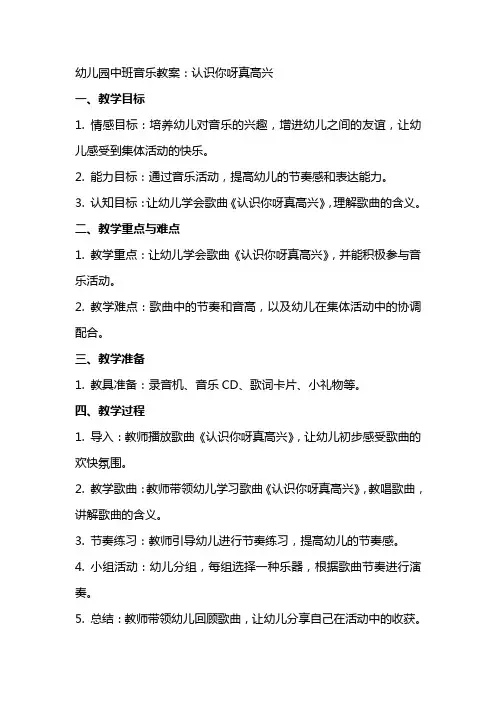 幼儿园中班音乐教案：认识你呀真高兴

一、教学目标

1. 情感目标：培养幼儿对音乐的兴趣，增进幼儿之间的友谊，让幼儿感受到集体活动的快乐。

2. 能力目标：通过音乐活动，提高幼儿的节奏感和表达能力。

3. 认知目标：让幼儿学会歌曲《认识你呀真高兴》，理解歌曲的含义。

二、教学重点与难点

1. 教学重点：让幼儿学会歌曲《认识你呀真高兴》，并能积极参与音乐活动。

2. 教学难点：歌曲中的节奏和音高，以及幼儿在集体活动中的协调配合。

三、教学准备

1. 教具准备：录音机、音乐 CD、歌词卡片、小礼物等。

四、教学过程

1. 导入：教师播放歌曲《认识你呀真高兴》，让幼儿初步感受歌曲的欢快氛围。

2. 教学歌曲：教师带领幼儿学习歌曲《认识你呀真高兴》，教唱歌曲，讲解歌曲的含义。

3. 节奏练习：教师引导幼儿进行节奏练习，提高幼儿的节奏感。

4. 小组活动：幼儿分组，每组选择一种乐器，根据歌曲节奏进行演奏。

5. 总结：教师带领幼儿回顾歌曲，让幼儿分享自己在活动中的收获。